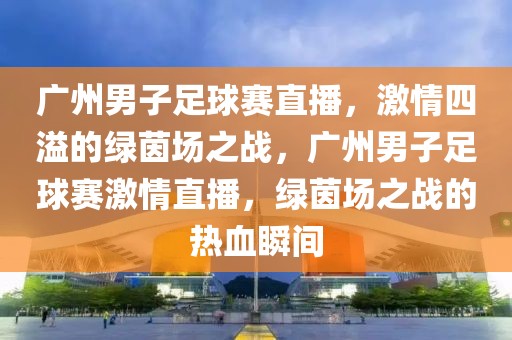 广州男子足球赛直播，激情四溢的绿茵场之战，广州男子足球赛激情直播，绿茵场之战的热血瞬间